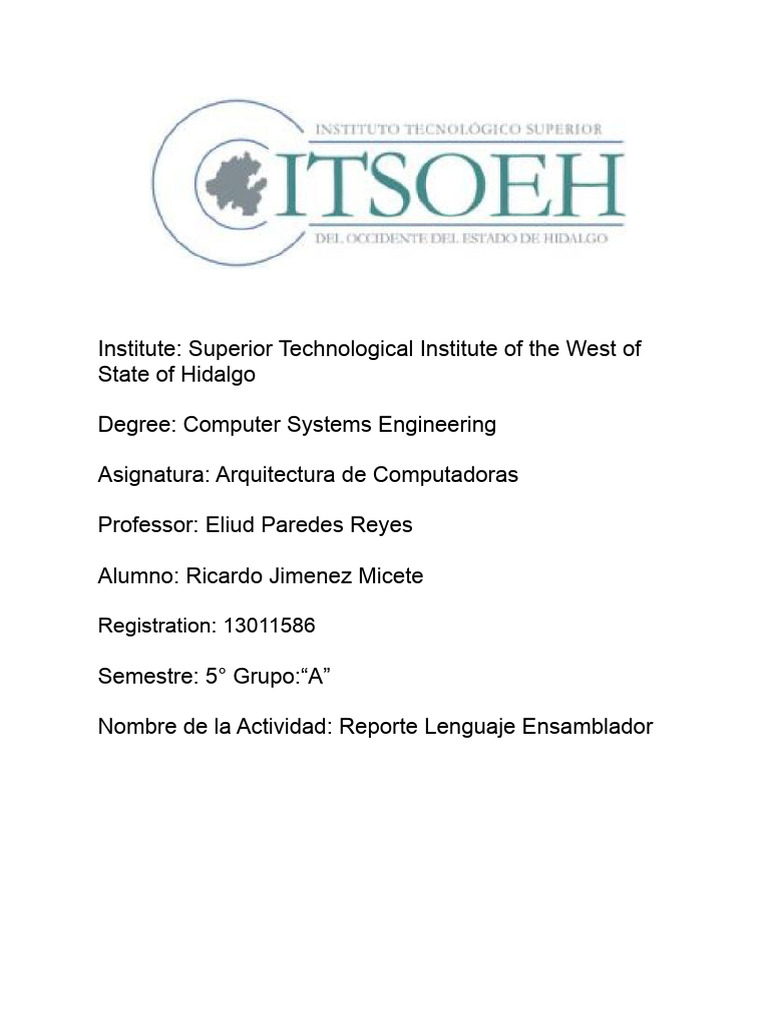 INSTITUTO TECNOLÓGICO SUPERIOR
ITSOEH
DEL OCCIDENTE DEL ESTADO DE HIDALGO

Institute: Superior Technological Institute of the West of State of Hidalgo

Degree: Computer Systems Engineering

Asignatura: Arquitectura de Computadoras

Professor: Eliud Paredes Reyes

Alumno: Ricardo Jimenez Micete

Registration: 13011586

Semestre: 5° Grupo:“A”

Nombre de la Actividad: Reporte Lenguaje Ensamblador